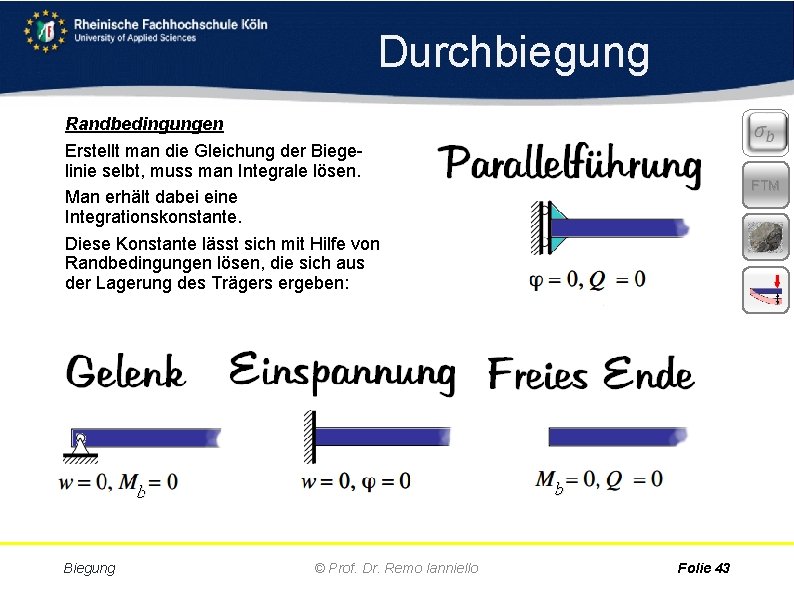 Rheinische Fachhochschule Köln
University of Applied Sciences

Durchbiegung

Randbedingungen

Erstellt man die Gleichung der Biegelinie selbt, muss man Integrale lösen.

Man erhält dabei eine Integrationskonstante.

Diese Konstante lässt sich mit Hilfe von Randbedingungen lösen, die sich aus der Lagerung des Trägers ergeben:

Parallelführung

$\varphi = 0, Q = 0$

$\sigma_b$

FTM

Gelenk

$w = 0, M_b = 0$

Einspannung

$w = 0, \varphi = 0$

Freies Ende

$M_b = 0, Q = 0$

Biegung

© Prof. Dr. Remo Ianniello

Folie 43